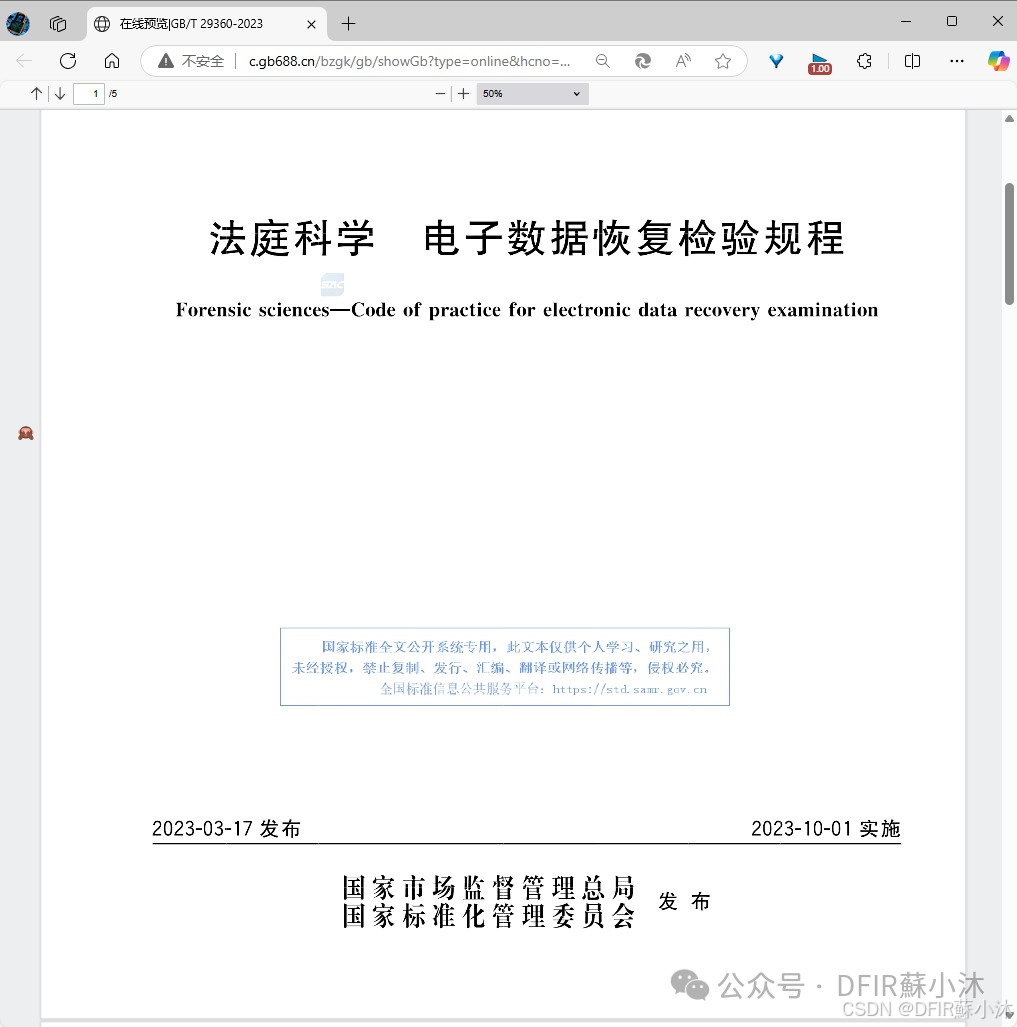 在线预览|GB/T 29360-2023

不安全 | c.gb688.cn/bzgk/gb/showGb?type=online&hcno=...

1.00

1 /5

50%

法庭科学　电子数据恢复检验规程

Forensic sciences—Code of practice for electronic data recovery examination

国家标准全文公开系统专用，此文本仅供个人学习、研究之用，未经授权，禁止复制、发行、汇编、翻译或网络传播等，侵权必究。
全国标准信息公共服务平台：https://std.samr.gov.cn

2023-03-17 发布　　2023-10-01 实施

国家市场监督管理总局
国家标准化管理委员会　发布

公众号 · DFIR蘇小沐
CSDN @DFIR蘇小沐